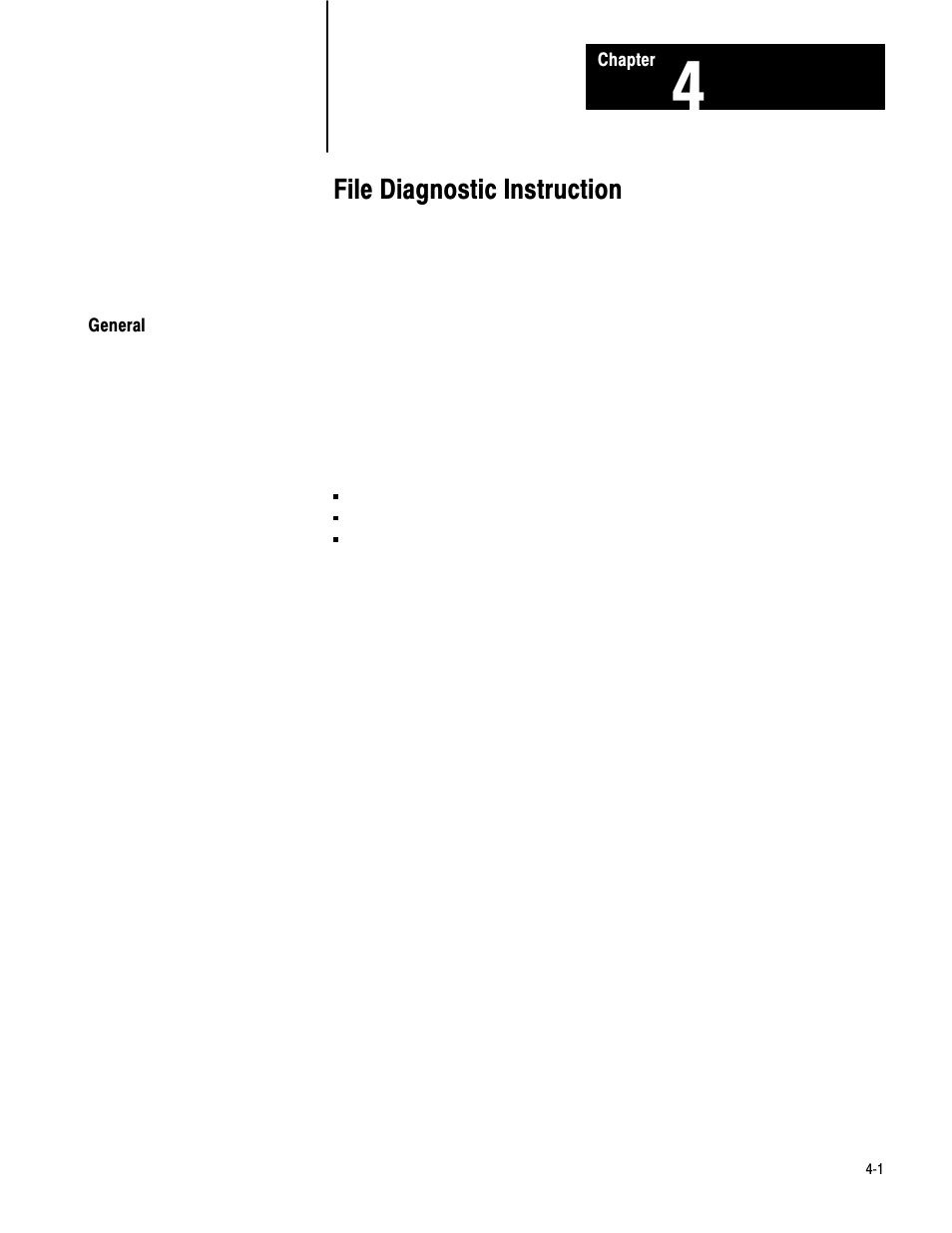 Chapter 4

File Diagnostic Instruction

General

4-1